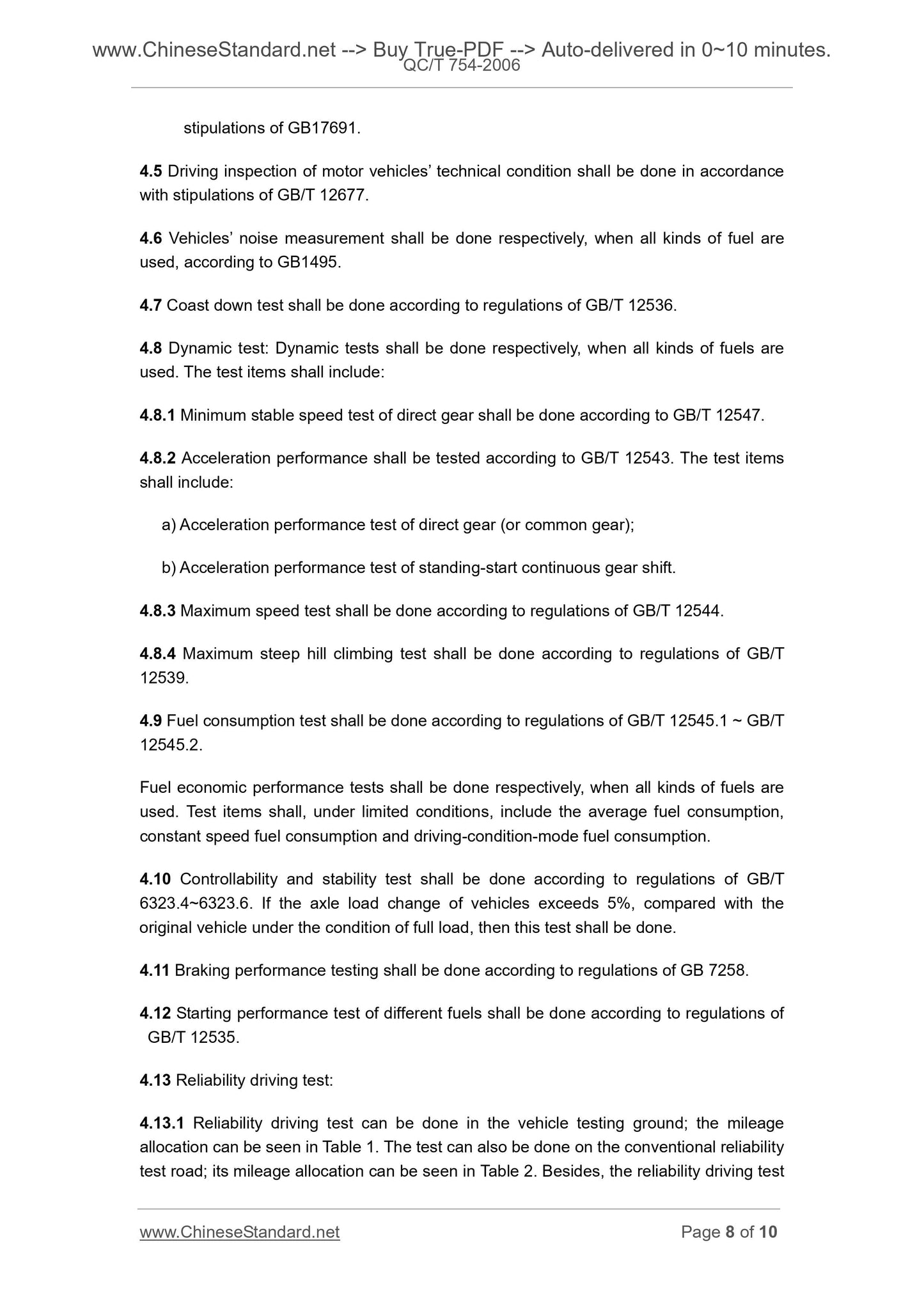 www.ChineseStandard.net --> Buy True-PDF --> Auto-delivered in 0~10 minutes.
QC/T 754-2006

stipulations of GB17691.

4.5 Driving inspection of motor vehicles' technical condition shall be done in accordance with stipulations of GB/T 12677.

4.6 Vehicles' noise measurement shall be done respectively, when all kinds of fuel are used, according to GB1495.

4.7 Coast down test shall be done according to regulations of GB/T 12536.

4.8 Dynamic test: Dynamic tests shall be done respectively, when all kinds of fuels are used. The test items shall include:

4.8.1 Minimum stable speed test of direct gear shall be done according to GB/T 12547.

4.8.2 Acceleration performance shall be tested according to GB/T 12543. The test items shall include:

a) Acceleration performance test of direct gear (or common gear);

b) Acceleration performance test of standing-start continuous gear shift.

4.8.3 Maximum speed test shall be done according to regulations of GB/T 12544.

4.8.4 Maximum steep hill climbing test shall be done according to regulations of GB/T 12539.

4.9 Fuel consumption test shall be done according to regulations of GB/T 12545.1 ~ GB/T 12545.2.

Fuel economic performance tests shall be done respectively, when all kinds of fuels are used. Test items shall, under limited conditions, include the average fuel consumption, constant speed fuel consumption and driving-condition-mode fuel consumption.

4.10 Controllability and stability test shall be done according to regulations of GB/T 6323.4~6323.6. If the axle load change of vehicles exceeds 5%, compared with the original vehicle under the condition of full load, then this test shall be done.

4.11 Braking performance testing shall be done according to regulations of GB 7258.

4.12 Starting performance test of different fuels shall be done according to regulations of GB/T 12535.

4.13 Reliability driving test:

4.13.1 Reliability driving test can be done in the vehicle testing ground; the mileage allocation can be seen in Table 1. The test can also be done on the conventional reliability test road; its mileage allocation can be seen in Table 2. Besides, the reliability driving test

www.ChineseStandard.net
Page 8 of 10